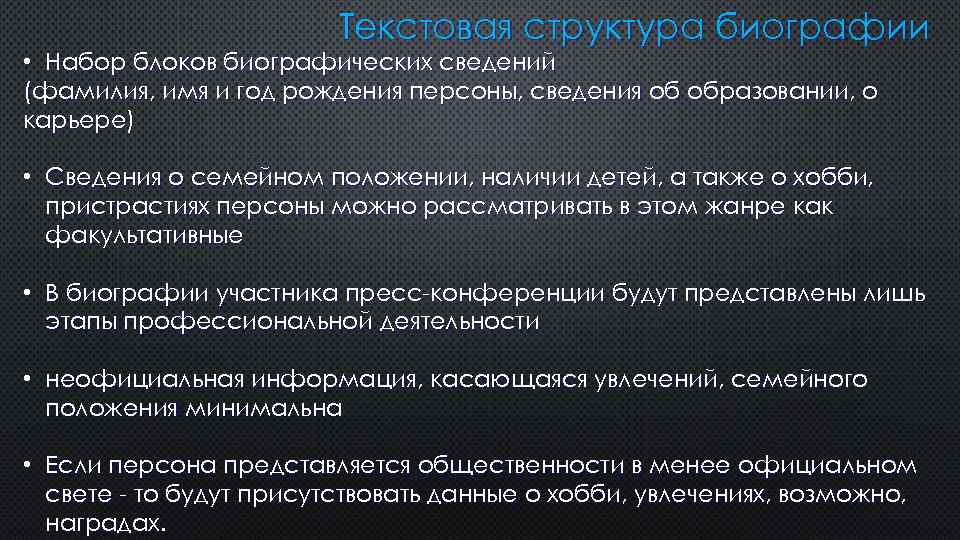 Текстовая структура биографии

• Набор блоков биографических сведений
(фамилия, имя и год рождения персоны, сведения об образовании, о карьере)

• Сведения о семейном положении, наличии детей, а также о хобби, пристрастиях персоны можно рассматривать в этом жанре как факультативные

• В биографии участника пресс-конференции будут представлены лишь этапы профессиональной деятельности

• неофициальная информация, касающаяся увлечений, семейного положения минимальна

• Если персона представляется общественности в менее официальном свете - то будут присутствовать данные о хобби, увлечениях, возможно, наградах.